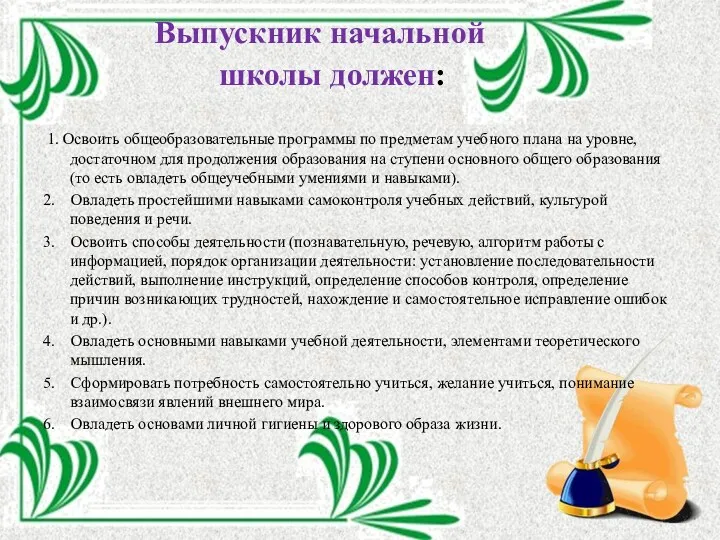 Выпускник начальной школы должен:

1. Освоить общеобразовательные программы по предметам учебного плана на уровне, достаточном для продолжения образования на ступени основного общего образования (то есть овладеть общеучебными умениями и навыками).
2. Овладеть простейшими навыками самоконтроля учебных действий, культурой поведения и речи.
3. Освоить способы деятельности (познавательную, речевую, алгоритм работы с информацией, порядок организации деятельности: установление последовательности действий, выполнение инструкций, определение способов контроля, определение причин возникающих трудностей, нахождение и самостоятельное исправление ошибок и др.).
4. Овладеть основными навыками учебной деятельности, элементами теоретического мышления.
5. Сформировать потребность самостоятельно учиться, желание учиться, понимание взаимосвязи явлений внешнего мира.
6. Овладеть основами личной гигиены и здорового образа жизни.